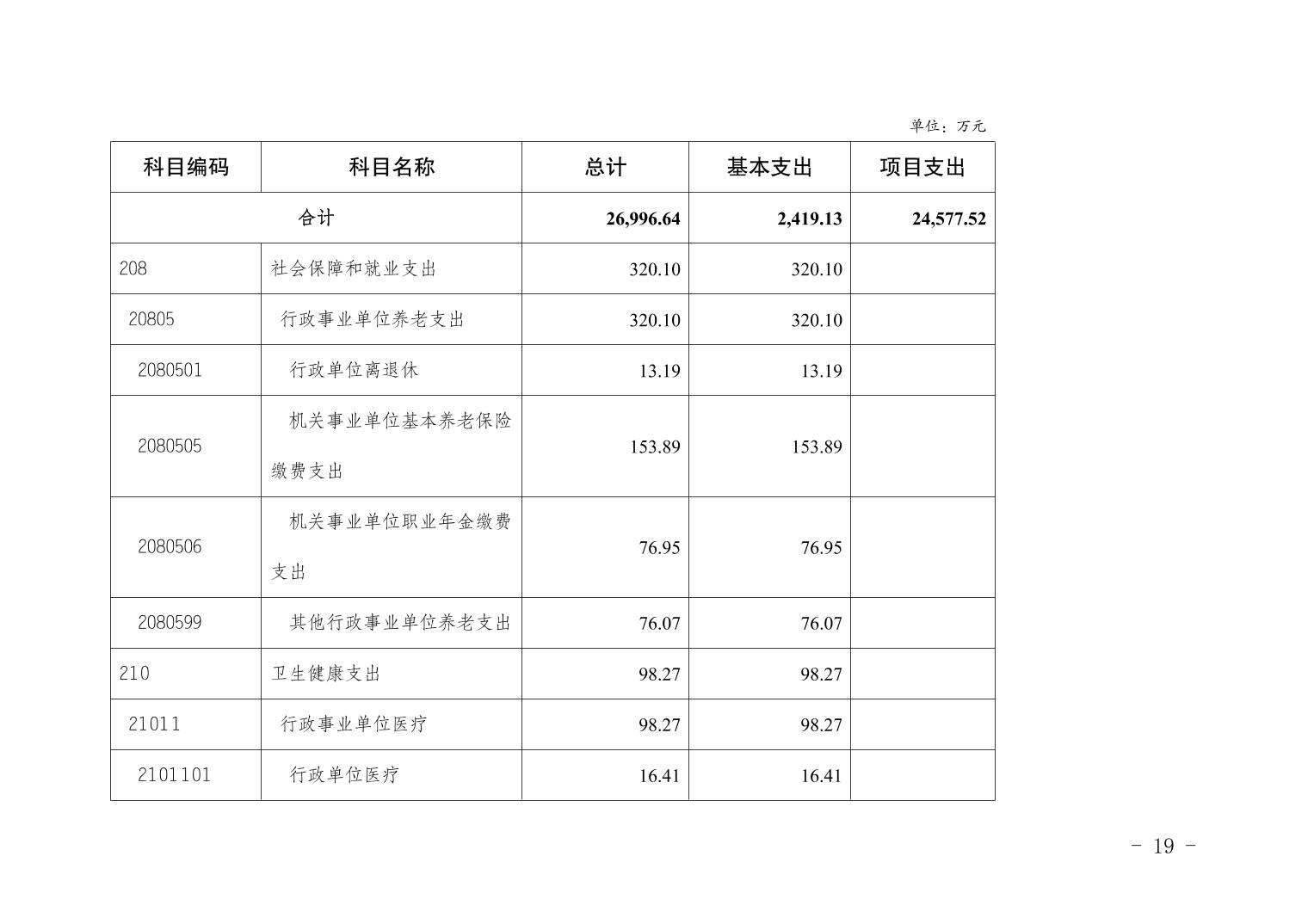 单位：万元

| 科目编码 | 科目名称 | 总计 | 基本支出 | 项目支出 |
|---|---|---|---|---|
| 合计 | | 26,996.64 | 2,419.13 | 24,577.52 |
| 208 | 社会保障和就业支出 | 320.10 | 320.10 | |
| 20805 | 行政事业单位养老支出 | 320.10 | 320.10 | |
| 2080501 | 行政单位离退休 | 13.19 | 13.19 | |
| 2080505 | 机关事业单位基本养老保险缴费支出 | 153.89 | 153.89 | |
| 2080506 | 机关事业单位职业年金缴费支出 | 76.95 | 76.95 | |
| 2080599 | 其他行政事业单位养老支出 | 76.07 | 76.07 | |
| 210 | 卫生健康支出 | 98.27 | 98.27 | |
| 21011 | 行政事业单位医疗 | 98.27 | 98.27 | |
| 2101101 | 行政单位医疗 | 16.41 | 16.41 | |

- 19 -